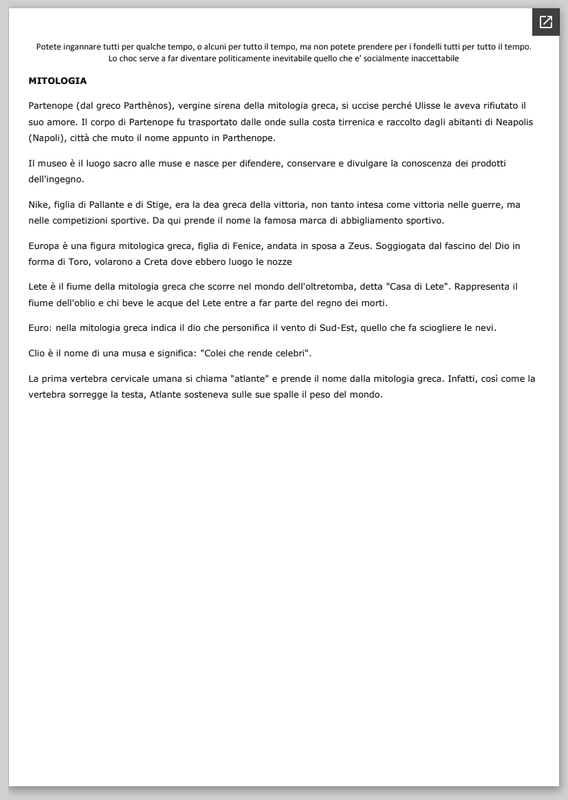 Potete ingannare tutti per qualche tempo, o alcuni per tutto il tempo, ma non potete prendere per i fondelli tutti per tutto il tempo.
Lo choc serve a far diventare politicamente inevitabile quello che e' socialmente inaccettabile

MITOLOGIA

Partenope (dal greco Parthènos), vergine sirena della mitologia greca, si uccise perché Ulisse le aveva rifiutato il suo amore. Il corpo di Partenope fu trasportato dalle onde sulla costa tirrenica e raccolto dagli abitanti di Neapolis (Napoli), città che muto il nome appunto in Parthenope.

Il museo è il luogo sacro alle muse e nasce per difendere, conservare e divulgare la conoscenza dei prodotti dell'ingegno.

Nike, figlia di Pallante e di Stige, era la dea greca della vittoria, non tanto intesa come vittoria nelle guerre, ma nelle competizioni sportive. Da qui prende il nome la famosa marca di abbigliamento sportivo.

Europa è una figura mitologica greca, figlia di Fenice, andata in sposa a Zeus. Soggiogata dal fascino del Dio in forma di Toro, volarono a Creta dove ebbero luogo le nozze

Lete è il fiume della mitologia greca che scorre nel mondo dell'oltretomba, detta "Casa di Lete". Rappresenta il fiume dell'oblio e chi beve le acque del Lete entre a far parte del regno dei morti.

Euro: nella mitologia greca indica il dio che personifica il vento di Sud-Est, quello che fa sciogliere le nevi.

Clio è il nome di una musa e significa: "Colei che rende celebri".

La prima vertebra cervicale umana si chiama "atlante" e prende il nome dalla mitologia greca. Infatti, così come la vertebra sorregge la testa, Atlante sosteneva sulle sue spalle il peso del mondo.